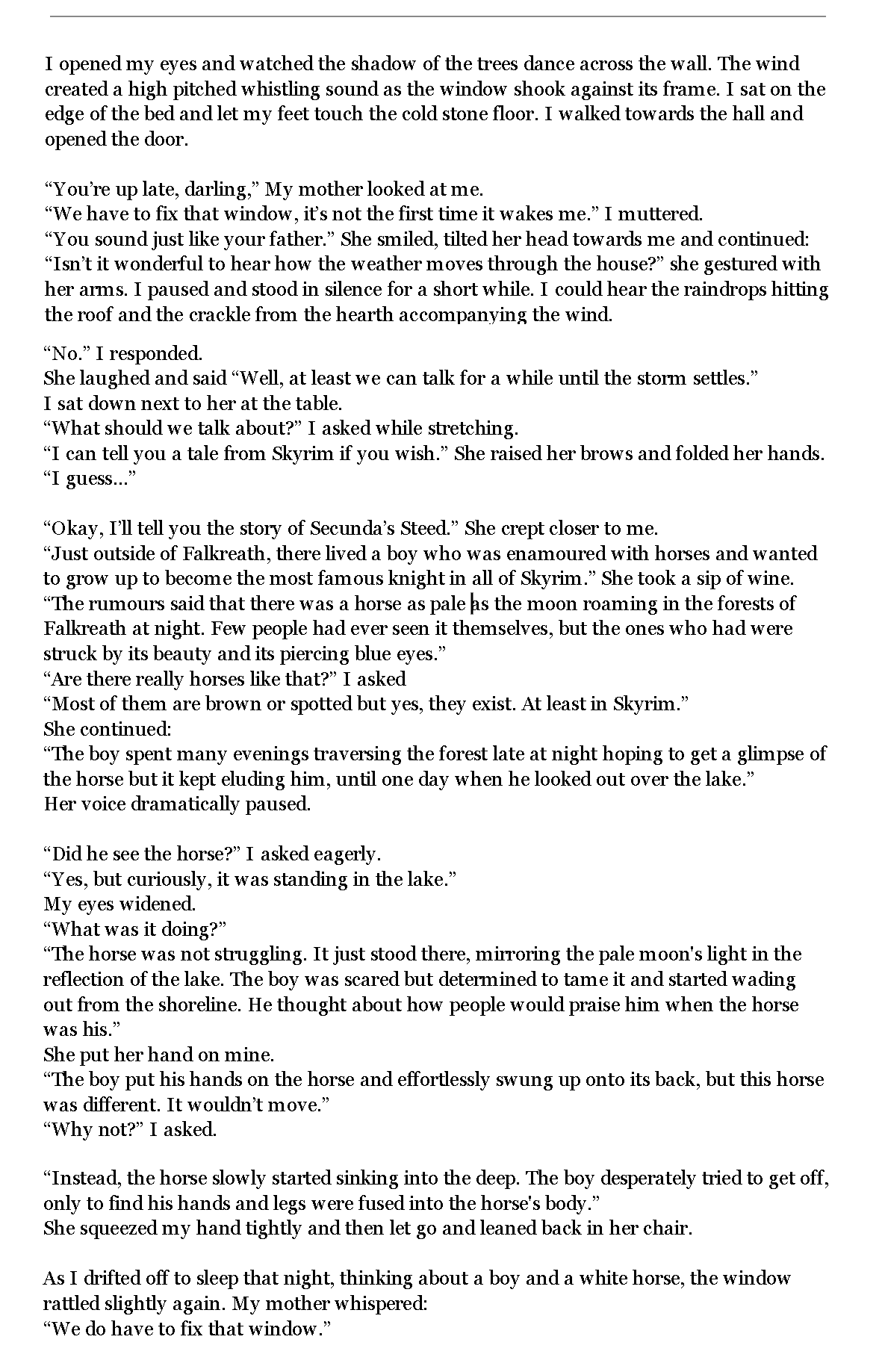 I opened my eyes and watched the shadow of the trees dance across the wall. The wind created a high pitched whistling sound as the window shook against its frame. I sat on the edge of the bed and let my feet touch the cold stone floor. I walked towards the hall and opened the door.

“You’re up late, darling,” My mother looked at me.
“We have to fix that window, it’s not the first time it wakes me.” I muttered.
“You sound just like your father.” She smiled, tilted her head towards me and continued: “Isn’t it wonderful to hear how the weather moves through the house?” she gestured with her arms. I paused and stood in silence for a short while. I could hear the raindrops hitting the roof and the crackle from the hearth accompanying the wind.

“No.” I responded.
She laughed and said “Well, at least we can talk for a while until the storm settles.”
I sat down next to her at the table.
“What should we talk about?” I asked while stretching.
“I can tell you a tale from Skyrim if you wish.” She raised her brows and folded her hands.
“I guess…”

“Okay, I’ll tell you the story of Secunda’s Steed.” She crept closer to me.
“Just outside of Falkreath, there lived a boy who was enamoured with horses and wanted to grow up to become the most famous knight in all of Skyrim.” She took a sip of wine.
“The rumours said that there was a horse as pale as the moon roaming in the forests of Falkreath at night. Few people had ever seen it themselves, but the ones who had were struck by its beauty and its piercing blue eyes.”
“Are there really horses like that?” I asked
“Most of them are brown or spotted but yes, they exist. At least in Skyrim.”
She continued:
“The boy spent many evenings traversing the forest late at night hoping to get a glimpse of the horse but it kept eluding him, until one day when he looked out over the lake.”
Her voice dramatically paused.

“Did he see the horse?” I asked eagerly.
“Yes, but curiously, it was standing in the lake.”
My eyes widened.
“What was it doing?”
“The horse was not struggling. It just stood there, mirroring the pale moon's light in the reflection of the lake. The boy was scared but determined to tame it and started wading out from the shoreline. He thought about how people would praise him when the horse was his.”
She put her hand on mine.
“The boy put his hands on the horse and effortlessly swung up onto its back, but this horse was different. It wouldn’t move.”
“Why not?” I asked.

“Instead, the horse slowly started sinking into the deep. The boy desperately tried to get off, only to find his hands and legs were fused into the horse's body.”
She squeezed my hand tightly and then let go and leaned back in her chair.

As I drifted off to sleep that night, thinking about a boy and a white horse, the window rattled slightly again. My mother whispered:
“We do have to fix that window.”